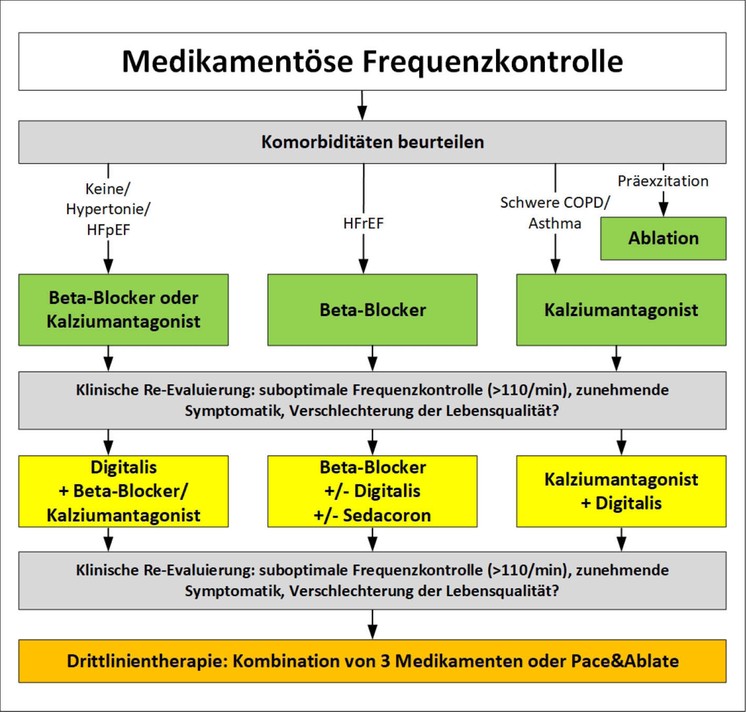 Medikamentöse Frequenzkontrolle

Komorbiditäten beurteilen

Keine/ Hypertonie/ HFpEF

HFrEF

Schwere COPD/ Asthma

Präexzitation

Ablation

Beta-Blocker oder Kalziumantagonist

Beta-Blocker

Kalziumantagonist

Klinische Re-Evaluierung: suboptimale Frequenzkontrolle (>110/min), zunehmende Symptomatik, Verschlechterung der Lebensqualität?

Digitalis + Beta-Blocker/ Kalziumantagonist

Beta-Blocker +/- Digitalis +/- Sedacoron

Kalziumantagonist + Digitalis

Klinische Re-Evaluierung: suboptimale Frequenzkontrolle (>110/min), zunehmende Symptomatik, Verschlechterung der Lebensqualität?

Drittlinientherapie: Kombination von 3 Medikamenten oder Pace&Ablate